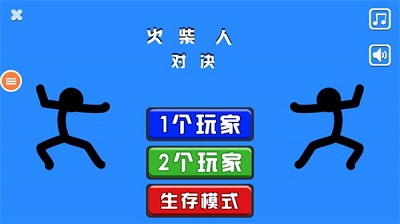 火柴人
对决

1个玩家

2个玩家

生存模式